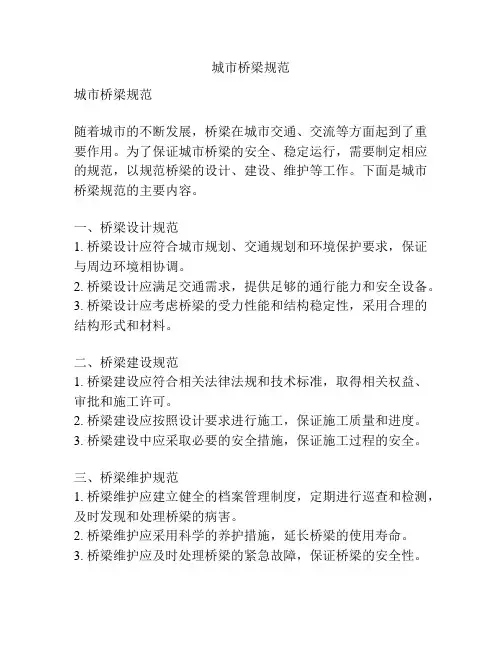 城市桥梁规范

城市桥梁规范

随着城市的不断发展，桥梁在城市交通、交流等方面起到了重要作用。为了保证城市桥梁的安全、稳定运行，需要制定相应的规范，以规范桥梁的设计、建设、维护等工作。下面是城市桥梁规范的主要内容。

一、桥梁设计规范
1. 桥梁设计应符合城市规划、交通规划和环境保护要求，保证与周边环境相协调。
2. 桥梁设计应满足交通需求，提供足够的通行能力和安全设备。
3. 桥梁设计应考虑桥梁的受力性能和结构稳定性，采用合理的结构形式和材料。

二、桥梁建设规范
1. 桥梁建设应符合相关法律法规和技术标准，取得相关权益、审批和施工许可。
2. 桥梁建设应按照设计要求进行施工，保证施工质量和进度。
3. 桥梁建设中应采取必要的安全措施，保证施工过程的安全。

三、桥梁维护规范
1. 桥梁维护应建立健全的档案管理制度，定期进行巡查和检测，及时发现和处理桥梁的病害。
2. 桥梁维护应采用科学的养护措施，延长桥梁的使用寿命。
3. 桥梁维护应及时处理桥梁的紧急故障，保证桥梁的安全性。